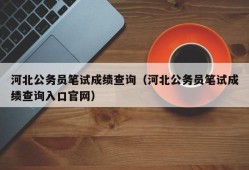 河北公务员笔试成绩查询（河北公务员笔试成绩查询入口官网）